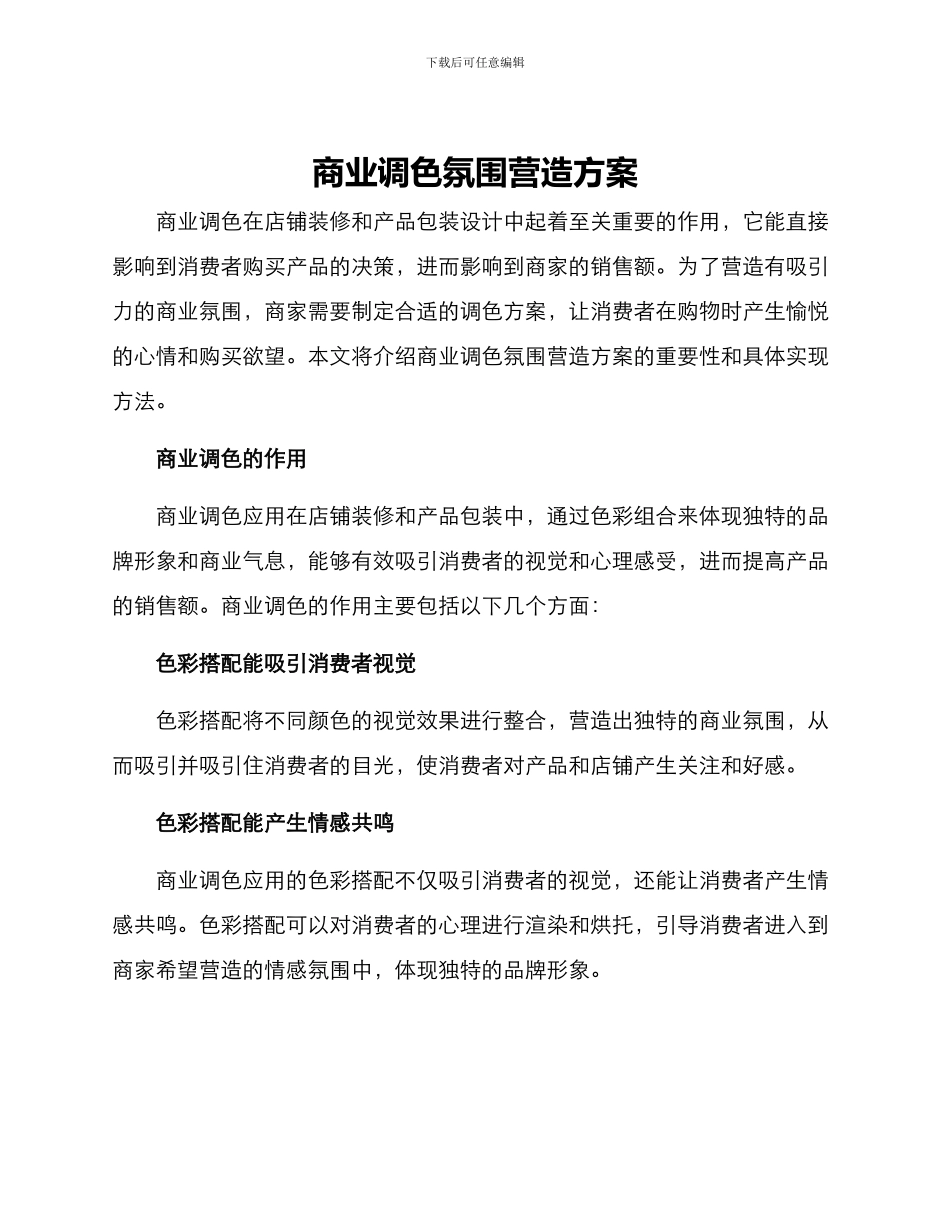 下载后可任意编辑

商业调色氛围营造方案

商业调色在店铺装修和产品包装设计中起着至关重要的作用，它能直接影响到消费者购买产品的决策，进而影响到商家的销售额。为了营造有吸引力的商业氛围，商家需要制定合适的调色方案，让消费者在购物时产生愉悦的心情和购买欲望。本文将介绍商业调色氛围营造方案的重要性和具体实现方法。

商业调色的作用

商业调色应用在店铺装修和产品包装中，通过色彩组合来体现独特的品牌形象和商业气息，能够有效吸引消费者的视觉和心理感受，进而提高产品的销售额。商业调色的作用主要包括以下几个方面：

色彩搭配能吸引消费者视觉

色彩搭配将不同颜色的视觉效果进行整合，营造出独特的商业氛围，从而吸引并吸引住消费者的目光，使消费者对产品和店铺产生关注和好感。

色彩搭配能产生情感共鸣

商业调色应用的色彩搭配不仅吸引消费者的视觉，还能让消费者产生情感共鸣。色彩搭配可以对消费者的心理进行渲染和烘托，引导消费者进入到商家希望营造的情感氛围中，体现独特的品牌形象。